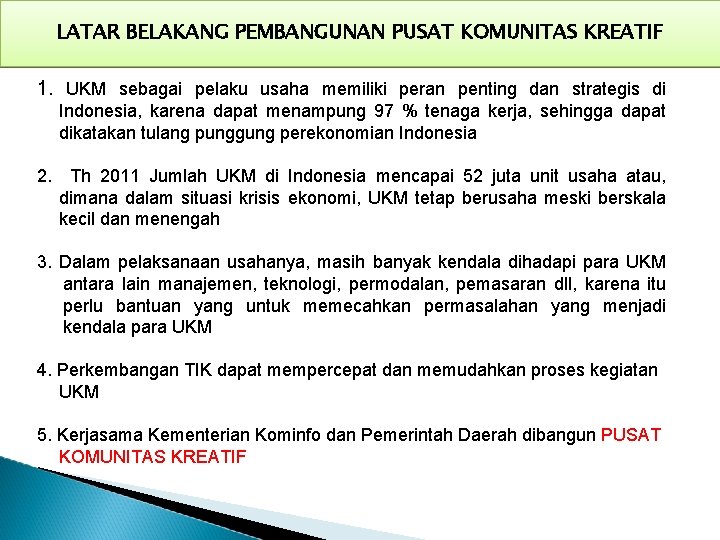 LATAR BELAKANG PEMBANGUNAN PUSAT KOMUNITAS KREATIF

1. UKM sebagai pelaku usaha memiliki peran penting dan strategis di Indonesia, karena dapat menampung 97 % tenaga kerja, sehingga dapat dikatakan tulang punggung perekonomian Indonesia

2. Th 2011 Jumlah UKM di Indonesia mencapai 52 juta unit usaha atau, dimana dalam situasi krisis ekonomi, UKM tetap berusaha meski berskala kecil dan menengah

3. Dalam pelaksanaan usahanya, masih banyak kendala dihadapi para UKM antara lain manajemen, teknologi, permodalan, pemasaran dll, karena itu perlu bantuan yang untuk memecahkan permasalahan yang menjadi kendala para UKM

4. Perkembangan TIK dapat mempercepat dan memudahkan proses kegiatan UKM

5. Kerjasama Kementerian Kominfo dan Pemerintah Daerah dibangun PUSAT KOMUNITAS KREATIF